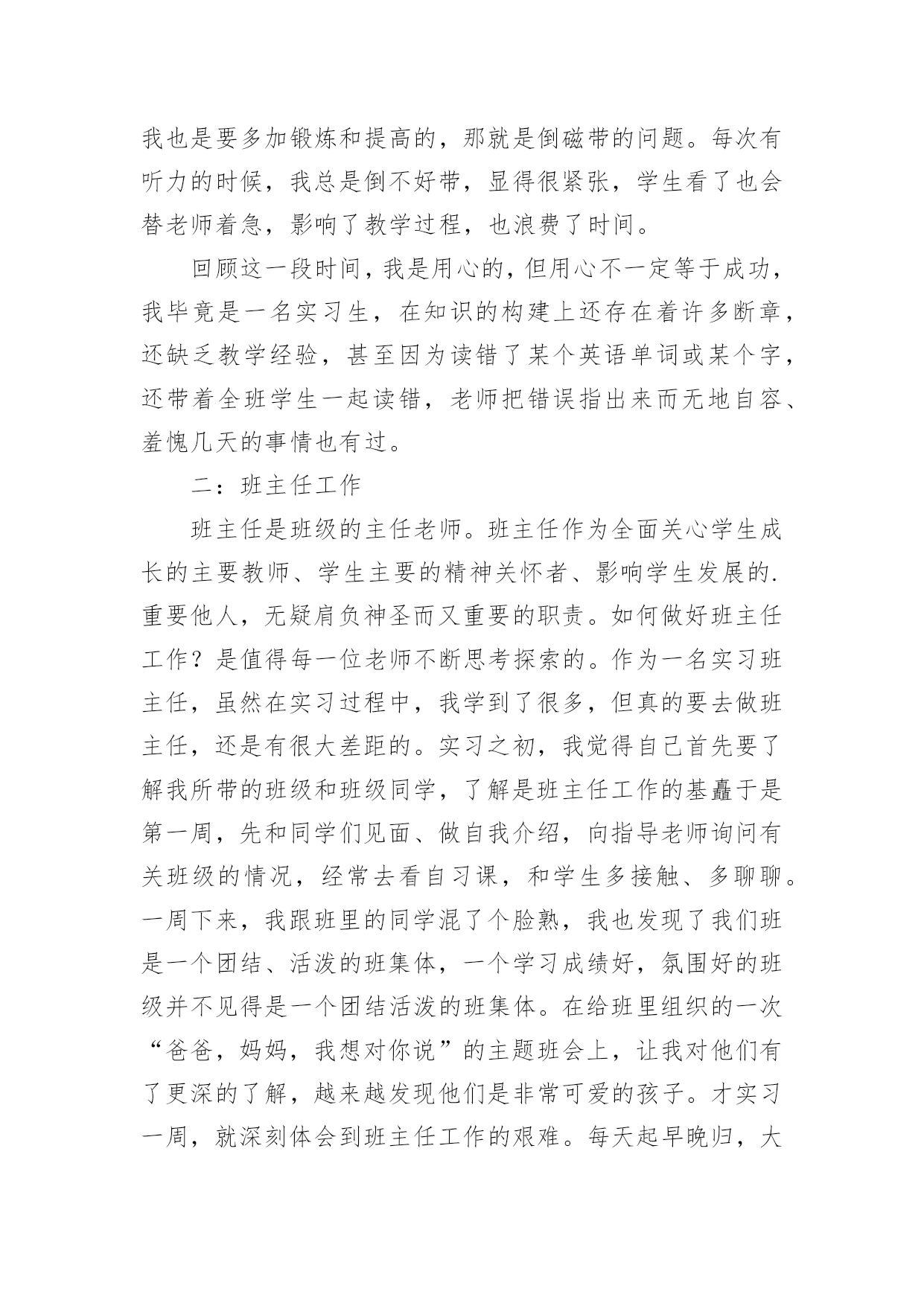 我也是要多加锻炼和提高的，那就是倒磁带的问题。每次有听力的时候，我总是倒不好带，显得很紧张，学生看了也会替老师着急，影响了教学过程，也浪费了时间。

回顾这一段时间，我是用心的，但用心不一定等于成功，我毕竟是一名实习生，在知识的构建上还存在着许多断章，还缺乏教学经验，甚至因为读错了某个英语单词或某个字，还带着全班学生一起读错，老师把错误指出来而无地自容、羞愧几天的事情也有过。

二：班主任工作

班主任是班级的主任老师。班主任作为全面关心学生成长的主要教师、学生主要的精神关怀者、影响学生发展的.重要他人，无疑肩负神圣而又重要的职责。如何做好班主任工作？是值得每一位老师不断思考探索的。作为一名实习班主任，虽然在实习过程中，我学到了很多，但真的要去做班主任，还是有很大差距的。实习之初，我觉得自己首先要了解我所带的班级和班级同学，了解是班主任工作的基矗于是第一周，先和同学们见面、做自我介绍，向指导老师询问有关班级的情况，经常去看自习课，和学生多接触、多聊聊。一周下来，我跟班里的同学混了个脸熟，我也发现了我们班是一个团结、活泼的班集体，一个学习成绩好，氛围好的班级并不见得是一个团结活泼的班集体。在给班里组织的一次“爸爸，妈妈，我想对你说”的主题班会上，让我对他们有了更深的了解，越来越发现他们是非常可爱的孩子。才实习一周，就深刻体会到班主任工作的艰难。每天起早晚归，大